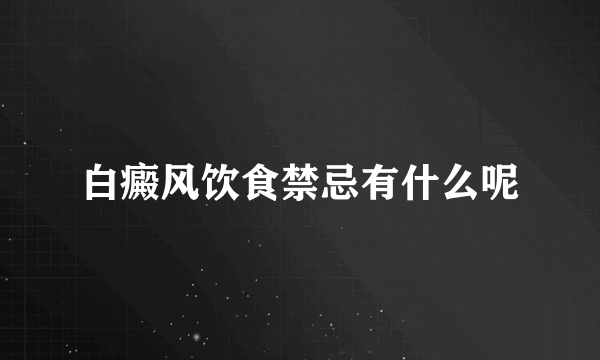 白癜风饮食禁忌有什么呢